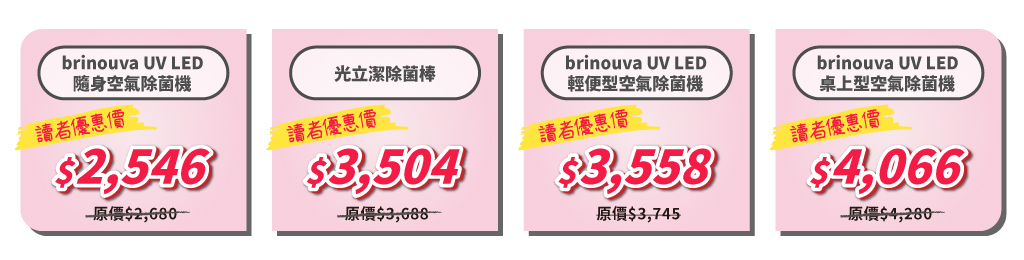 brinouva UV LED
隨身空氣除菌機

讀者優惠價
$2,546
原價$2,680

光立潔除菌棒

讀者優惠價
$3,504
原價$3,688

brinouva UV LED
輕便型空氣除菌機

讀者優惠價
$3,558
原價$3,745

brinouva UV LED
桌上型空氣除菌機

讀者優惠價
$4,066
原價$4,280